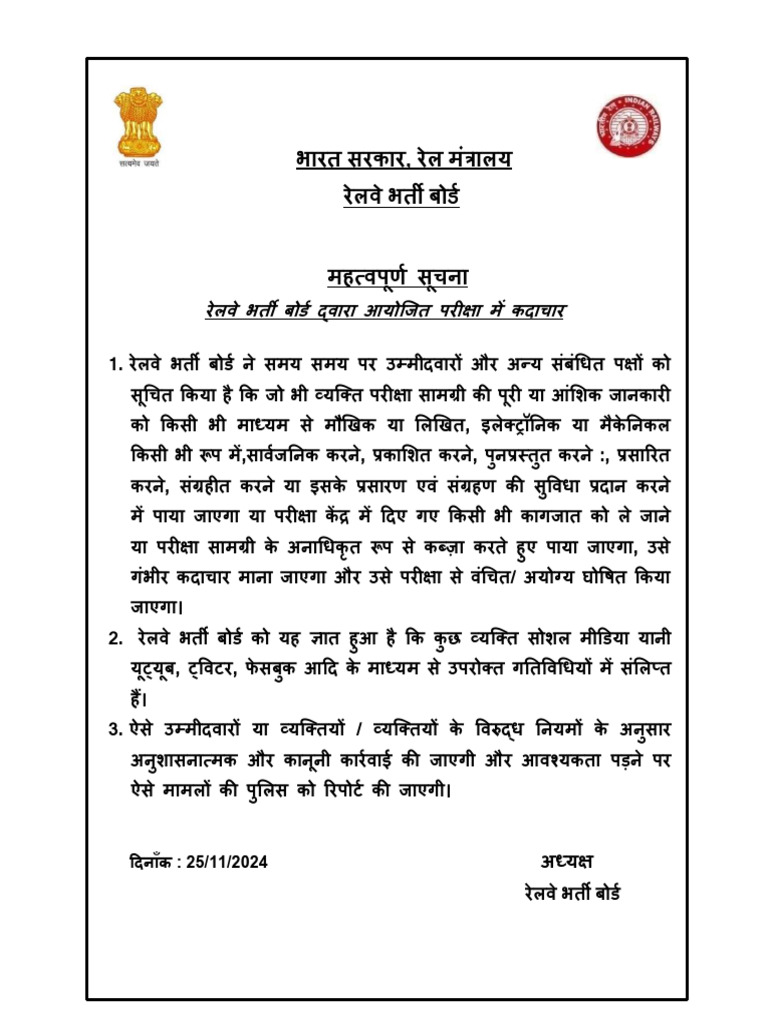 सत्यमेव जयते

INDIAN RAILWAYS

भारत सरकार, रेल मंत्रालय
रेलवे भर्ती बोर्ड

महत्वपूर्ण सूचना
रेलवे भर्ती बोर्ड द्वारा आयोजित परीक्षा में कदाचार

1. रेलवे भर्ती बोर्ड ने समय समय पर उम्मीदवारों और अन्य संबंधित पक्षों को सूचित किया है कि जो भी व्यक्ति परीक्षा सामग्री की पूरी या आंशिक जानकारी को किसी भी माध्यम से मौखिक या लिखित, इलेक्ट्रॉनिक या मैकेनिकल किसी भी रूप में,सार्वजनिक करने, प्रकाशित करने, पुनप्रस्तुत करने :, प्रसारित करने, संग्रहीत करने या इसके प्रसारण एवं संग्रहण की सुविधा प्रदान करने में पाया जाएगा या परीक्षा केंद्र में दिए गए किसी भी कागजात को ले जाने या परीक्षा सामग्री के अनाधिकृत रूप से कब्ज़ा करते हुए पाया जाएगा, उसे गंभीर कदाचार माना जाएगा और उसे परीक्षा से वंचित/ अयोग्य घोषित किया जाएगा।
2. रेलवे भर्ती बोर्ड को यह ज्ञात हुआ है कि कुछ व्यक्ति सोशल मीडिया यानी यूट्यूब, ट्विटर, फेसबुक आदि के माध्यम से उपरोक्त गतिविधियों में संलिप्त हैं।
3. ऐसे उम्मीदवारों या व्यक्तियों / व्यक्तियों के विरुद्ध नियमों के अनुसार अनुशासनात्मक और कानूनी कार्रवाई की जाएगी और आवश्यकता पड़ने पर ऐसे मामलों की पुलिस को रिपोर्ट की जाएगी।

दिनाँक : 25/11/2024

अध्यक्ष
रेलवे भर्ती बोर्ड